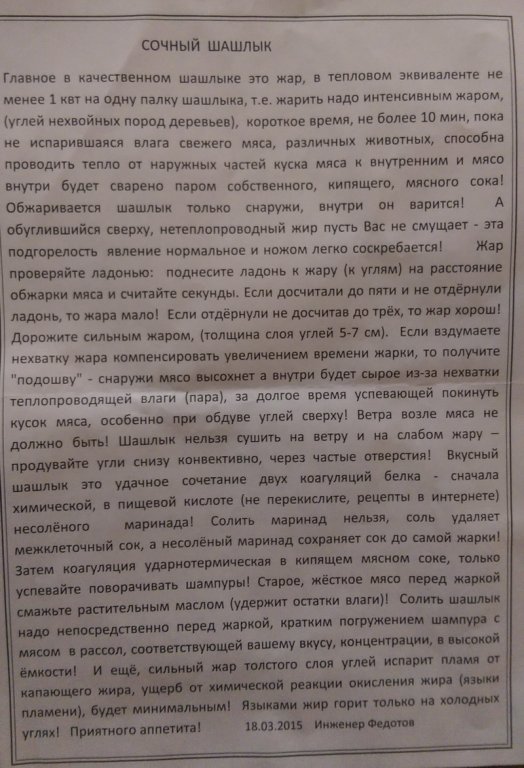 СОЧНЫЙ ШАШЛЫК

Главное в качественном шашлыке это жар, в тепловом эквиваленте не менее 1 квт на одну палку шашлыка, т.е. жарить надо интенсивным жаром, (углей нехвойных пород деревьев), короткое время, не более 10 мин, пока не испарившаяся влага свежего мяса, различных животных, способна проводить тепло от наружных частей куска мяса к внутренним и мясо внутри будет сварено паром собственного, кипящего, мясного сока! Обжаривается шашлык только снаружи, внутри он варится! А обуглившийся сверху, нетеплопроводный жир пусть Вас не смущает - эта подгорелость явление нормальное и ножом легко соскребается! Жар проверяйте ладонью: поднесите ладонь к жару (к углям) на расстояние обжарки мяса и считайте секунды. Если досчитали до пяти и не отдёрнули ладонь, то жара мало! Если отдёрнули не досчитав до трёх, то жар хорош! Дорожите сильным жаром, (толщина слоя углей 5-7 см). Если вздумаете нехватку жара компенсировать увеличением времени жарки, то получите "подошву" - снаружи мясо высохнет а внутри будет сырое из-за нехватки теплопроводящей влаги (пара), за долгое время успевающей покинуть кусок мяса, особенно при обдуве углей сверху! Ветра возле мяса не должно быть! Шашлык нельзя сушить на ветру и на слабом жару – продувайте угли снизу конвективно, через частые отверстия! Вкусный шашлык это удачное сочетание двух коагуляций белка - сначала химической, в пищевой кислоте (не перекислите, рецепты в интернете) несолёного маринада! Солить маринад нельзя, соль удаляет межклеточный сок, а несолёный маринад сохраняет сок до самой жарки! Затем коагуляция ударнотермическая в кипящем мясном соке, только успевайте поворачивать шампуры! Старое, жёсткое мясо перед жаркой смажьте растительным маслом (удержит остатки влаги)! Солить шашлык надо непосредственно перед жаркой, кратким погружением шампура с мясом в рассол, соответствующей вашему вкусу, концентрации, в высокой ёмкости! И ещё, сильный жар толстого слоя углей испарит пламя от капающего жира, ущерб от химической реакции окисления жира (языки пламени), будет минимальным! Языками жир горит только на холодных углях! Приятного аппетита! 18.03.2015 Инженер Федотов